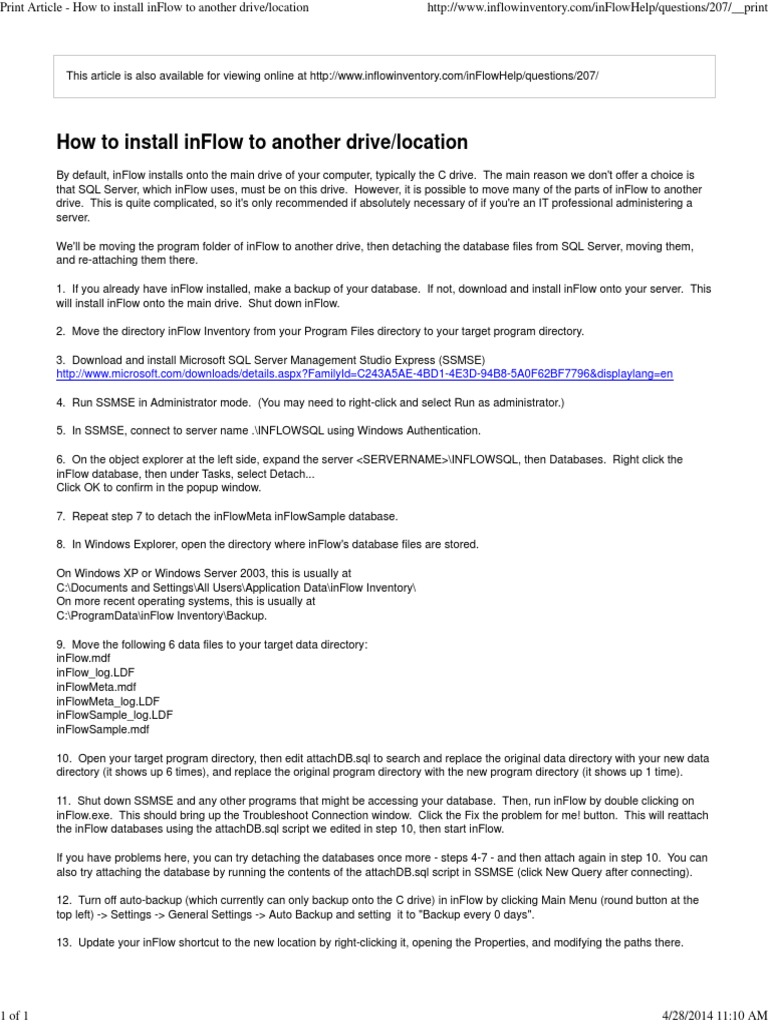 Print Article - How to install inFlow to another drive/location

http://www.inflowinventory.com/inFlowHelp/questions/207/__print

This article is also available for viewing online at http://www.inflowinventory.com/inFlowHelp/questions/207/

How to install inFlow to another drive/location

By default, inFlow installs onto the main drive of your computer, typically the C drive. The main reason we don't offer a choice is that SQL Server, which inFlow uses, must be on this drive. However, it is possible to move many of the parts of inFlow to another drive. This is quite complicated, so it's only recommended if absolutely necessary of if you're an IT professional administering a server.

We'll be moving the program folder of inFlow to another drive, then detaching the database files from SQL Server, moving them, and re-attaching them there.

1. If you already have inFlow installed, make a backup of your database. If not, download and install inFlow onto your server. This will install inFlow onto the main drive. Shut down inFlow.

2. Move the directory inFlow Inventory from your Program Files directory to your target program directory.

3. Download and install Microsoft SQL Server Management Studio Express (SSMSE)
http://www.microsoft.com/downloads/details.aspx?FamilyId=C243A5AE-4BD1-4E3D-94B8-5A0F62BF7796&displaylang=en

4. Run SSMSE in Administrator mode. (You may need to right-click and select Run as administrator.)

5. In SSMSE, connect to server name .\INFLOWSQL using Windows Authentication.

6. On the object explorer at the left side, expand the server <SERVERNAME>\INFLOWSQL, then Databases. Right click the inFlow database, then under Tasks, select Detach...
Click OK to confirm in the popup window.

7. Repeat step 7 to detach the inFlowMeta inFlowSample database.

8. In Windows Explorer, open the directory where inFlow's database files are stored.

On Windows XP or Windows Server 2003, this is usually at
C:\Documents and Settings\All Users\Application Data\inFlow Inventory\
On more recent operating systems, this is usually at
C:\ProgramData\inFlow Inventory\Backup.

9. Move the following 6 data files to your target data directory:
inFlow.mdf
inFlow_log.LDF
inFlowMeta.mdf
inFlowMeta_log.LDF
inFlowSample_log.LDF
inFlowSample.mdf

10. Open your target program directory, then edit attachDB.sql to search and replace the original data directory with your new data directory (it shows up 6 times), and replace the original program directory with the new program directory (it shows up 1 time).

11. Shut down SSMSE and any other programs that might be accessing your database. Then, run inFlow by double clicking on inFlow.exe. This should bring up the Troubleshoot Connection window. Click the Fix the problem for me! button. This will reattach the inFlow databases using the attachDB.sql script we edited in step 10, then start inFlow.

If you have problems here, you can try detaching the databases once more - steps 4-7 - and then attach again in step 10. You can also try attaching the database by running the contents of the attachDB.sql script in SSMSE (click New Query after connecting).

12. Turn off auto-backup (which currently can only backup onto the C drive) in inFlow by clicking Main Menu (round button at the top left) -> Settings -> General Settings -> Auto Backup and setting it to "Backup every 0 days".

13. Update your inFlow shortcut to the new location by right-clicking it, opening the Properties, and modifying the paths there.

1 of 1

4/28/2014 11:10 AM